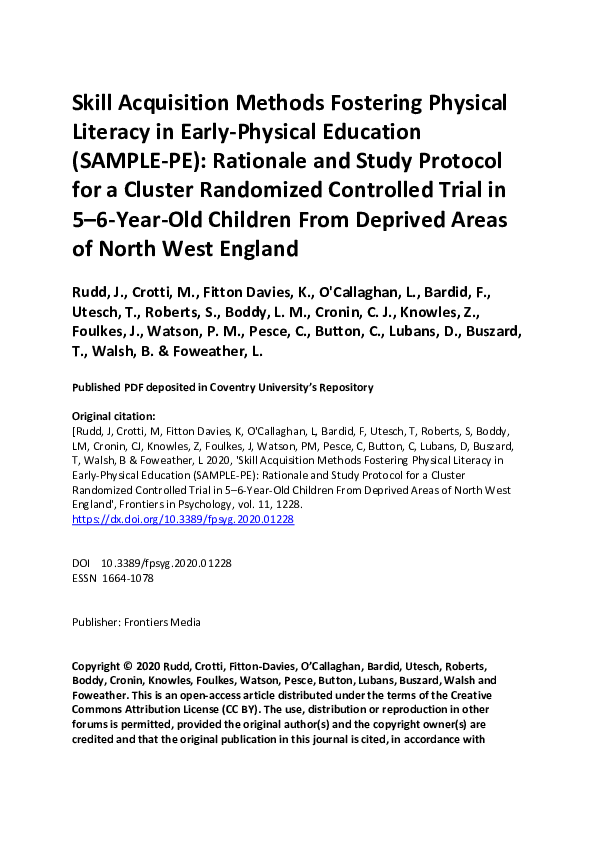 Skill Acquisition Methods Fostering Physical Literacy in Early-Physical Education (SAMPLE-PE): Rationale and Study Protocol for a Cluster Randomized Controlled Trial in 5–6-Year-Old Children From Deprived Areas of North West England

Rudd, J., Crotti, M., Fitton Davies, K., O'Callaghan, L., Bardid, F., Utesch, T., Roberts, S., Boddy, L. M., Cronin, C. J., Knowles, Z., Foulkes, J., Watson, P. M., Pesce, C., Button, C., Lubans, D., Buszard, T., Walsh, B. & Foweather, L.

Published PDF deposited in Coventry University's Repository

Original citation:
[Rudd, J, Crotti, M, Fitton Davies, K, O'Callaghan, L, Bardid, F, Utesch, T, Roberts, S, Boddy, LM, Cronin, CJ, Knowles, Z, Foulkes, J, Watson, PM, Pesce, C, Button, C, Lubans, D, Buszard, T, Walsh, B & Foweather, L 2020, 'Skill Acquisition Methods Fostering Physical Literacy in Early-Physical Education (SAMPLE-PE): Rationale and Study Protocol for a Cluster Randomized Controlled Trial in 5–6-Year-Old Children From Deprived Areas of North West England', Frontiers in Psychology, vol. 11, 1228.
https://dx.doi.org/10.3389/fpsyg.2020.01228

DOI 10.3389/fpsyg.2020.01228
ESSN 1664-1078

Publisher: Frontiers Media

Copyright © 2020 Rudd, Crotti, Fitton-Davies, O'Callaghan, Bardid, Utesch, Roberts, Boddy, Cronin, Knowles, Foulkes, Watson, Pesce, Button, Lubans, Buszard, Walsh and Foweather. This is an open-access article distributed under the terms of the Creative Commons Attribution License (CC BY). The use, distribution or reproduction in other forums is permitted, provided the original author(s) and the copyright owner(s) are credited and that the original publication in this journal is cited, in accordance with